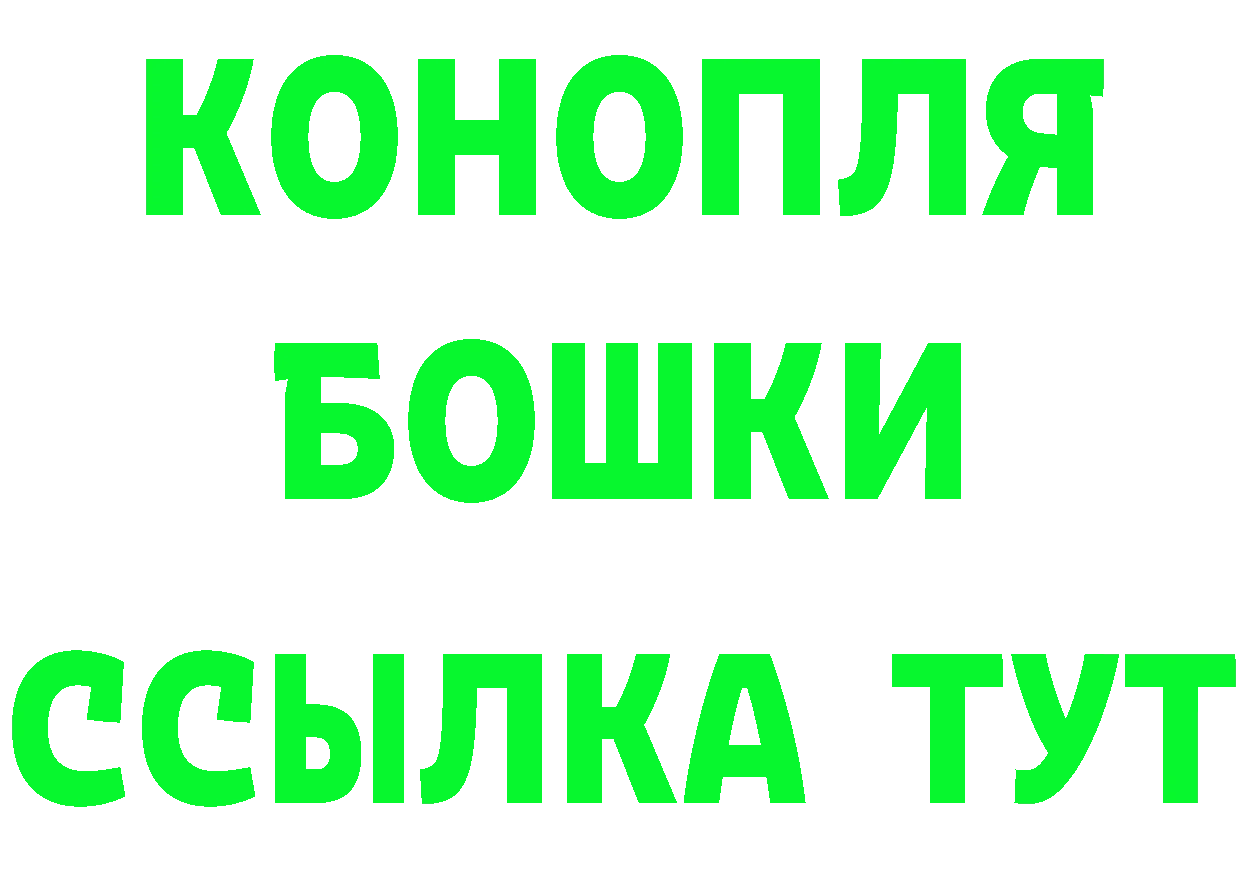 КОНОПЛЯ
БОШКИ
ССЫЛКА ТУТ